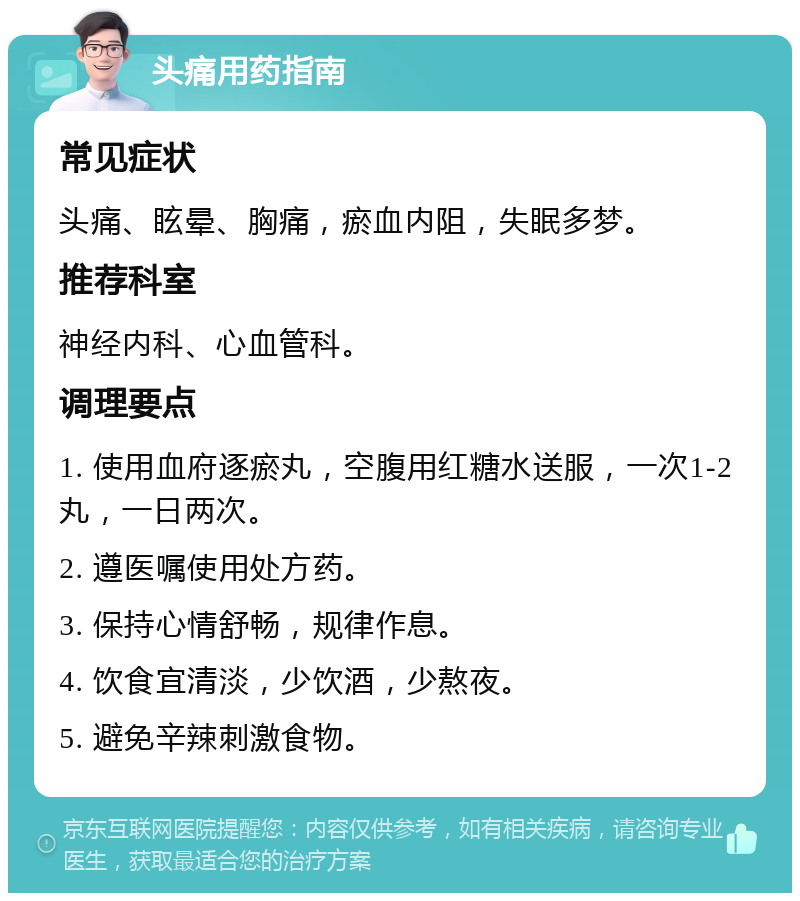 头痛用药指南

常见症状

头痛、眩晕、胸痛，瘀血内阻，失眠多梦。

推荐科室

神经内科、心血管科。

调理要点

1. 使用血府逐瘀丸，空腹用红糖水送服，一次1-2丸，一日两次。

2. 遵医嘱使用处方药。

3. 保持心情舒畅，规律作息。

4. 饮食宜清淡，少饮酒，少熬夜。

5. 避免辛辣刺激食物。

京东互联网医院提醒您：内容仅供参考，如有相关疾病，请咨询专业医生，获取最适合您的治疗方案